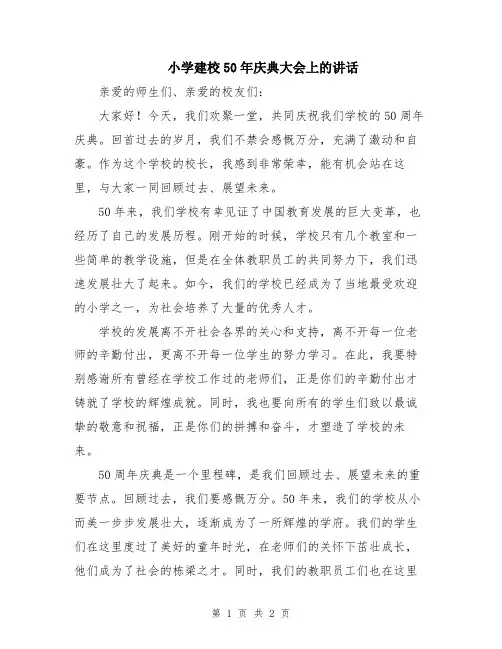 小学建校50年庆典大会上的讲话

亲爱的师生们、亲爱的校友们：

大家好！今天，我们欢聚一堂，共同庆祝我们学校的50周年庆典。回首过去的岁月，我们不禁会感慨万分，充满了激动和自豪。作为这个学校的校长，我感到非常荣幸，能有机会站在这里，与大家一同回顾过去、展望未来。

50年来，我们学校有幸见证了中国教育发展的巨大变革，也经历了自己的发展历程。刚开始的时候，学校只有几个教室和一些简单的教学设施，但是在全体教职员工的共同努力下，我们迅速发展壮大了起来。如今，我们的学校已经成为了当地最受欢迎的小学之一，为社会培养了大量的优秀人才。

学校的发展离不开社会各界的关心和支持，离不开每一位老师的辛勤付出，更离不开每一位学生的努力学习。在此，我要特别感谢所有曾经在学校工作过的老师们，正是你们的辛勤付出才铸就了学校的辉煌成就。同时，我也要向所有的学生们致以最诚挚的敬意和祝福，正是你们的拼搏和奋斗，才塑造了学校的未来。

50周年庆典是一个里程碑，是我们回顾过去、展望未来的重要节点。回顾过去，我们要感慨万分。50年来，我们的学校从小而美一步步发展壮大，逐渐成为了一所辉煌的学府。我们的学生们在这里度过了美好的童年时光，在老师们的关怀下茁壮成长，他们成为了社会的栋梁之才。同时，我们的教职员工们也在这里

第 1 页 共 2 页